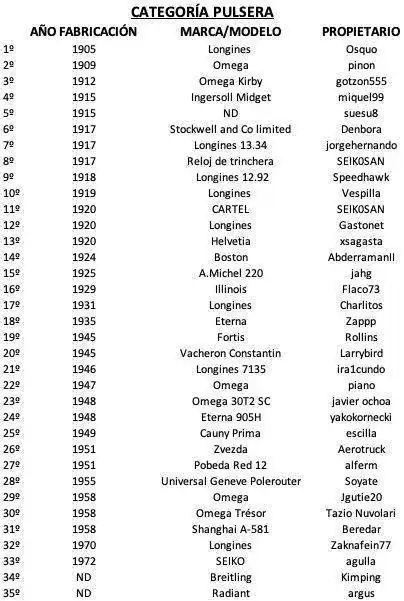 CATEGORÍA PULSERA

| | AÑO FABRICACIÓN | MARCA/MODELO | PROPIETARIO |
|---|---|---|---|
| 1º | 1905 | Longines | Osquo |
| 2º | 1909 | Omega | pinon |
| 3º | 1912 | Omega Kirby | gotzon555 |
| 4º | 1915 | Ingersoll Midget | miquel99 |
| 5º | 1915 | ND | suesu8 |
| 6º | 1917 | Stockwell and Co limited | Denbora |
| 7º | 1917 | Longines 13.34 | jorgehernando |
| 8º | 1917 | Reloj de trinchera | SEIK0SAN |
| 9º | 1918 | Longines 12.92 | Speedhawk |
| 10º | 1919 | Longines | Vespilla |
| 11º | 1920 | CARTEL | SEIK0SAN |
| 12º | 1920 | Longines | Gastonet |
| 13º | 1920 | Helvetia | xsagasta |
| 14º | 1924 | Boston | AbderramanII |
| 15º | 1925 | A.Michel 220 | jahg |
| 16º | 1929 | Illinois | Flaco73 |
| 17º | 1931 | Longines | Charlitos |
| 18º | 1935 | Eterna | Zappp |
| 19º | 1945 | Fortis | Rollins |
| 20º | 1945 | Vacheron Constantin | Larrybird |
| 21º | 1946 | Longines 7135 | ira1cundo |
| 22º | 1947 | Omega | piano |
| 23º | 1948 | Omega 30T2 SC | javier ochoa |
| 24º | 1948 | Eterna 905H | yakokornecki |
| 25º | 1949 | Cauny Prima | escilla |
| 26º | 1951 | Zvezda | Aerotruck |
| 27º | 1951 | Pobeda Red 12 | alferm |
| 28º | 1955 | Universal Geneve Polerouter | Soyate |
| 29º | 1958 | Omega | Jgutie20 |
| 30º | 1958 | Omega Trésor | Tazio Nuvolari |
| 31º | 1958 | Shanghai A-581 | Beredar |
| 32º | 1970 | Longines | Zaknafein77 |
| 33º | 1972 | SEIKO | agulla |
| 34º | ND | Breitling | Kimping |
| 35º | ND | Radiant | argus |